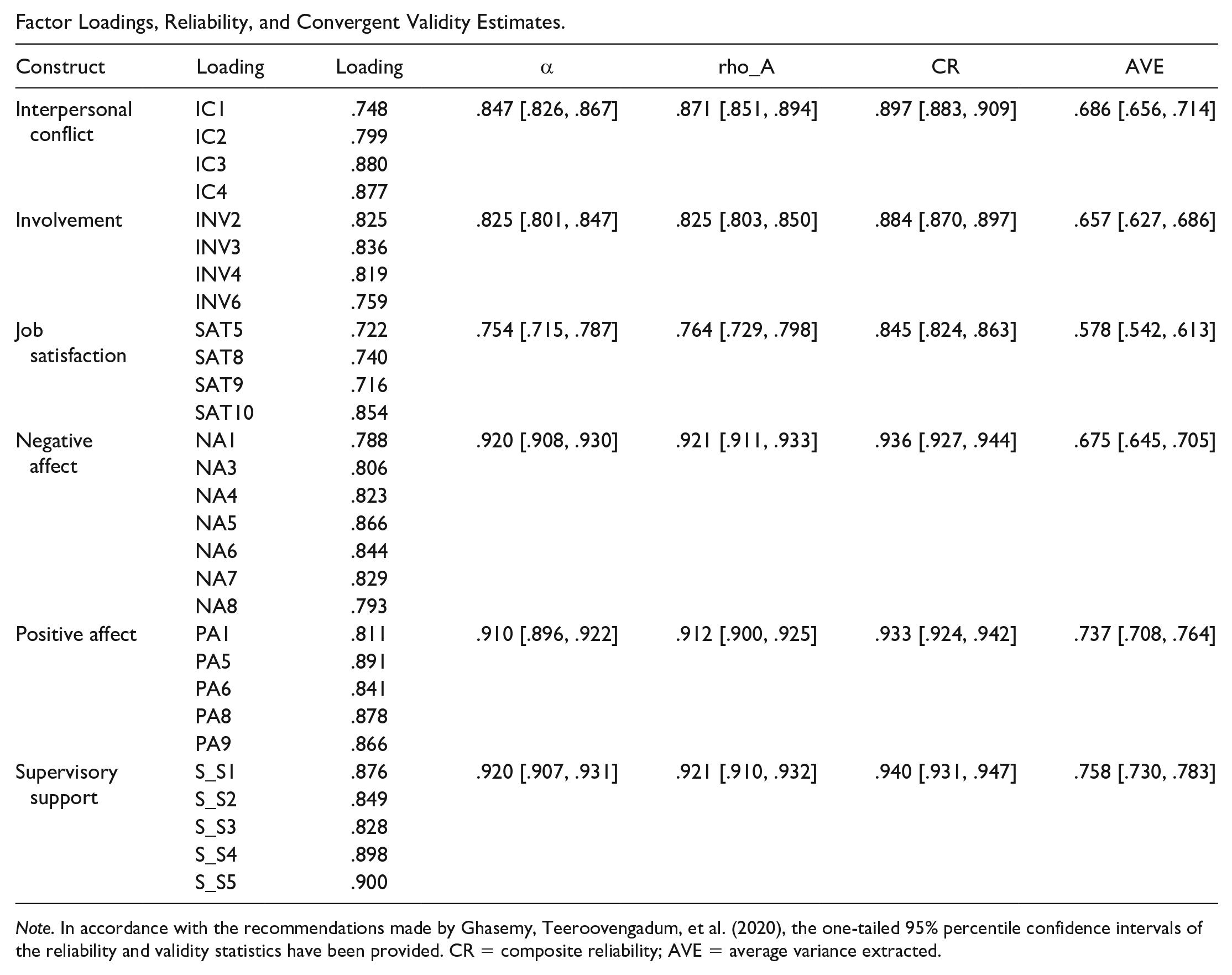 Factor Loadings, Reliability, and Convergent Validity Estimates.

| Construct | Loading | Loading | α | rho_A | CR | AVE |
|---|---|---|---|---|---|---|
| Interpersonal conflict | IC1 | .748 | .847 [.826, .867] | .871 [.851, .894] | .897 [.883, .909] | .686 [.656, .714] |
| | IC2 | .799 | | | | |
| | IC3 | .880 | | | | |
| | IC4 | .877 | | | | |
| Involvement | INV2 | .825 | .825 [.801, .847] | .825 [.803, .850] | .884 [.870, .897] | .657 [.627, .686] |
| | INV3 | .836 | | | | |
| | INV4 | .819 | | | | |
| | INV6 | .759 | | | | |
| Job satisfaction | SAT5 | .722 | .754 [.715, .787] | .764 [.729, .798] | .845 [.824, .863] | .578 [.542, .613] |
| | SAT8 | .740 | | | | |
| | SAT9 | .716 | | | | |
| | SAT10 | .854 | | | | |
| Negative affect | NA1 | .788 | .920 [.908, .930] | .921 [.911, .933] | .936 [.927, .944] | .675 [.645, .705] |
| | NA3 | .806 | | | | |
| | NA4 | .823 | | | | |
| | NA5 | .866 | | | | |
| | NA6 | .844 | | | | |
| | NA7 | .829 | | | | |
| | NA8 | .793 | | | | |
| Positive affect | PA1 | .811 | .910 [.896, .922] | .912 [.900, .925] | .933 [.924, .942] | .737 [.708, .764] |
| | PA5 | .891 | | | | |
| | PA6 | .841 | | | | |
| | PA8 | .878 | | | | |
| | PA9 | .866 | | | | |
| Supervisory support | S_S1 | .876 | .920 [.907, .931] | .921 [.910, .932] | .940 [.931, .947] | .758 [.730, .783] |
| | S_S2 | .849 | | | | |
| | S_S3 | .828 | | | | |
| | S_S4 | .898 | | | | |
| | S_S5 | .900 | | | | |

Note. In accordance with the recommendations made by Ghasemy, Teeroovengadum, et al. (2020), the one-tailed 95% percentile confidence intervals of the reliability and validity statistics have been provided. CR = composite reliability; AVE = average variance extracted.